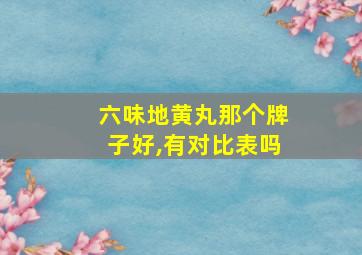 六味地黄丸那个牌子好,有对比表吗